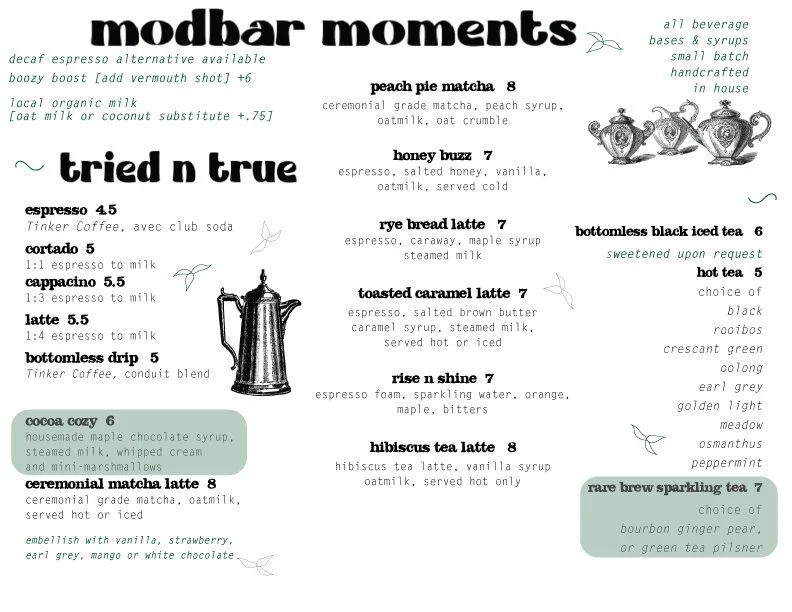 modbar moments

decaf espresso alternative available
boozy boost [add vermouth shot] +6

local organic milk
[oat milk or coconut substitute +.75]

tried n true

espresso 4.5
Tinker Coffee, avec club soda

cortado 5
1:1 espresso to milk

cappacino 5.5
1:3 espresso to milk

latte 5.5
1:4 espresso to milk

bottomless drip 5
Tinker Coffee, conduit blend

cocoa cozy 6
housemade maple chocolate syrup, steamed milk, whipped cream and mini-marshmallows

ceremonial matcha latte 8
ceremonial grade matcha, oatmilk, served hot or iced

embellish with vanilla, strawberry, earl grey, mango or white chocolate

peach pie matcha 8
ceremonial grade matcha, peach syrup, oatmilk, oat crumble

honey buzz 7
espresso, salted honey, vanilla, oatmilk, served cold

rye bread latte 7
espresso, caraway, maple syrup steamed milk

toasted caramel latte 7
espresso, salted brown butter caramel syrup, steamed milk, served hot or iced

rise n shine 7
espresso foam, sparkling water, orange, maple, bitters

hibiscus tea latte 8
hibiscus tea latte, vanilla syrup oatmilk, served hot only

all beverage bases & syrups small batch handcrafted in house

bottomless black iced tea 6
sweetened upon request

hot tea 5
choice of
black
rooibos
crescant green
oolong
earl grey
golden light
meadow
osmanthus
peppermint

rare brew sparkling tea 7
choice of
bourbon ginger pear,
or green tea pilsner